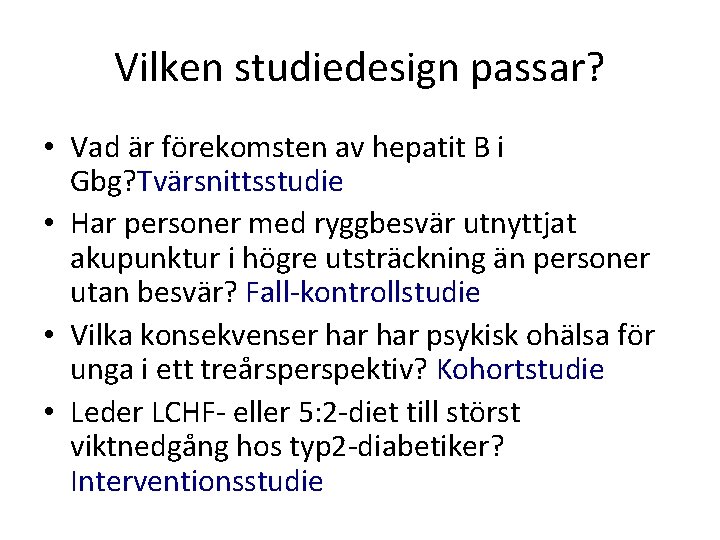 Vilken studiedesign passar?

• Vad är förekomsten av hepatit B i Gbg?Tvärsnittsstudie
• Har personer med ryggbesvär utnyttjat akupunktur i högre utsträckning än personer utan besvär? Fall-kontrollstudie
• Vilka konsekvenser har har psykisk ohälsa för unga i ett treårsperspektiv? Kohortstudie
• Leder LCHF- eller 5:2-diet till störst viktnedgång hos typ2-diabetiker? Interventionsstudie